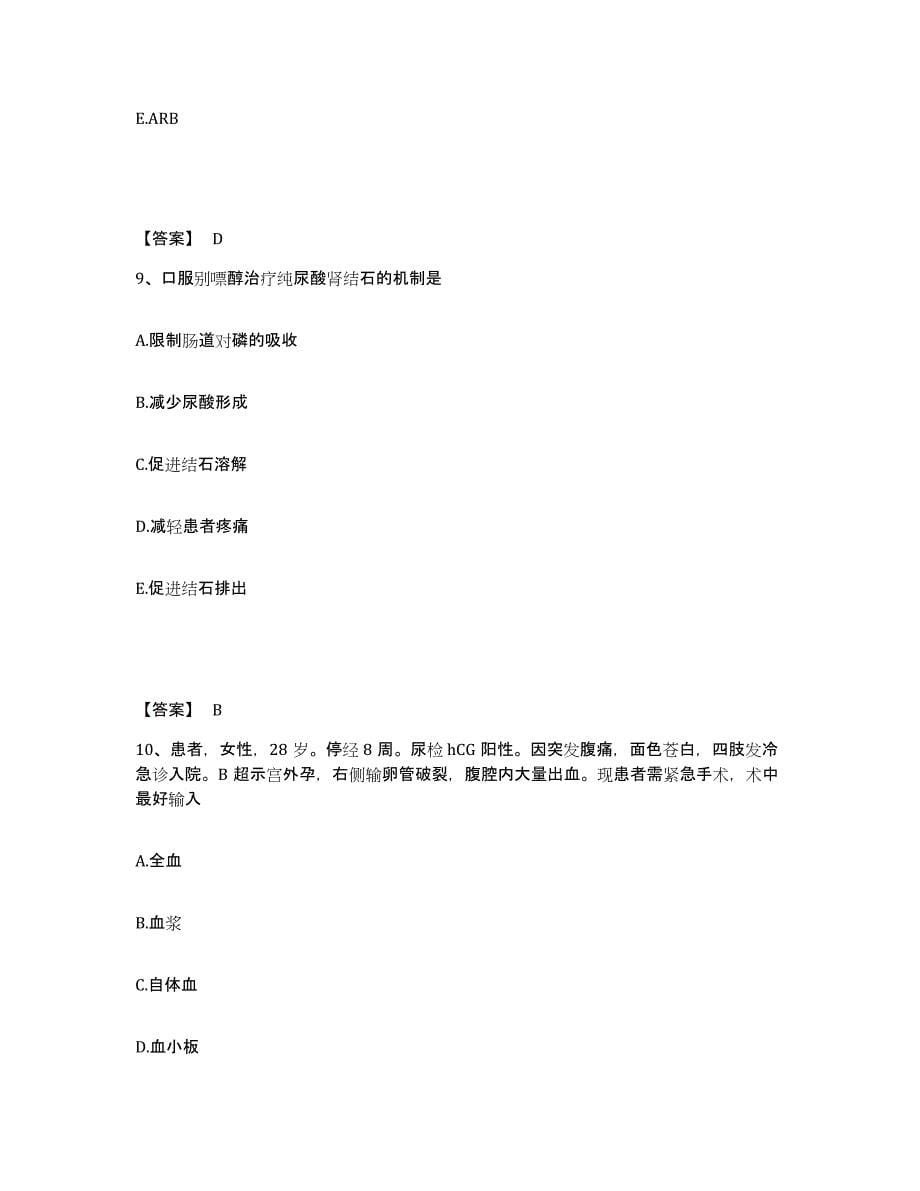 E.ARB

【答案】 D

9、口服别嘌醇治疗纯尿酸肾结石的机制是

A.限制肠道对磷的吸收

B.减少尿酸形成

C.促进结石溶解

D.减轻患者疼痛

E.促进结石排出

【答案】 B

10、患者，女性，28 岁。停经 8 周。尿检 hCG 阳性。因突发腹痛，面色苍白，四肢发冷急诊入院。B 超示宫外孕，右侧输卵管破裂，腹腔内大量出血。现患者需紧急手术，术中最好输入

A.全血

B.血浆

C.自体血

D.血小板